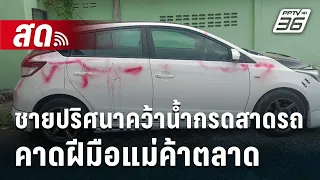 สด

PPTV HD 36

ชายปริศนาคว้าน้ำกรดสาดรถ
คาดฝีมือแม่ค้าตลาด